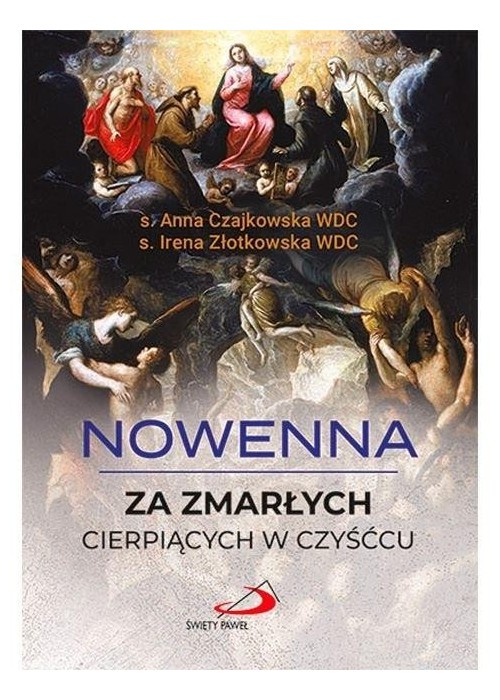 s. Anna Czajkowska WDC
s. Irena Złotkowska WDC

NOWENNA

ZA ZMARŁYCH
CIERPIĄCYCH W CZYŚĆCU

ŚWIĘTY PAWEŁ